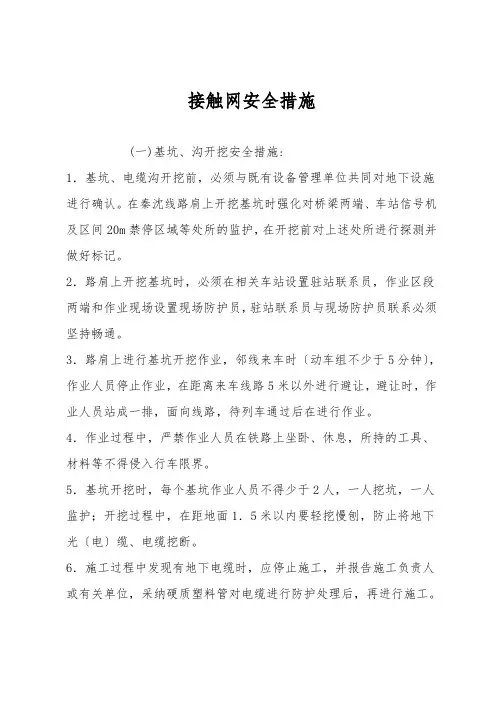 接触网安全措施

(一)基坑、沟开挖安全措施:

1．基坑、电缆沟开挖前，必须与既有设备管理单位共同对地下设施进行确认。在秦沈线路肩上开挖基坑时强化对桥梁两端、车站信号机及区间20m禁停区域等处所的监护，在开挖前对上述处所进行探测并做好标记。

2．路肩上开挖基坑时，必须在相关车站设置驻站联系员，作业区段两端和作业现场设置现场防护员，驻站联系员与现场防护员联系必须坚持畅通。

3．路肩上进行基坑开挖作业，邻线来车时（动车组不少于5分钟），作业人员停止作业，在距离来车线路5米以外进行避让，避让时，作业人员站成一排，面向线路，待列车通过后在进行作业。

4．作业过程中，严禁作业人员在铁路上坐卧、休息，所持的工具、材料等不得侵入行车限界。

5．基坑开挖时，每个基坑作业人员不得少于2人，一人挖坑，一人监护；开挖过程中，在距地面1．5米以内要轻挖慢刨，防止将地下光（电）缆、电缆挖断。

6．施工过程中发现有地下电缆时，应停止施工，并报告施工负责人或有关单位，采纳硬质塑料管对电缆进行防护处理后，再进行施工。